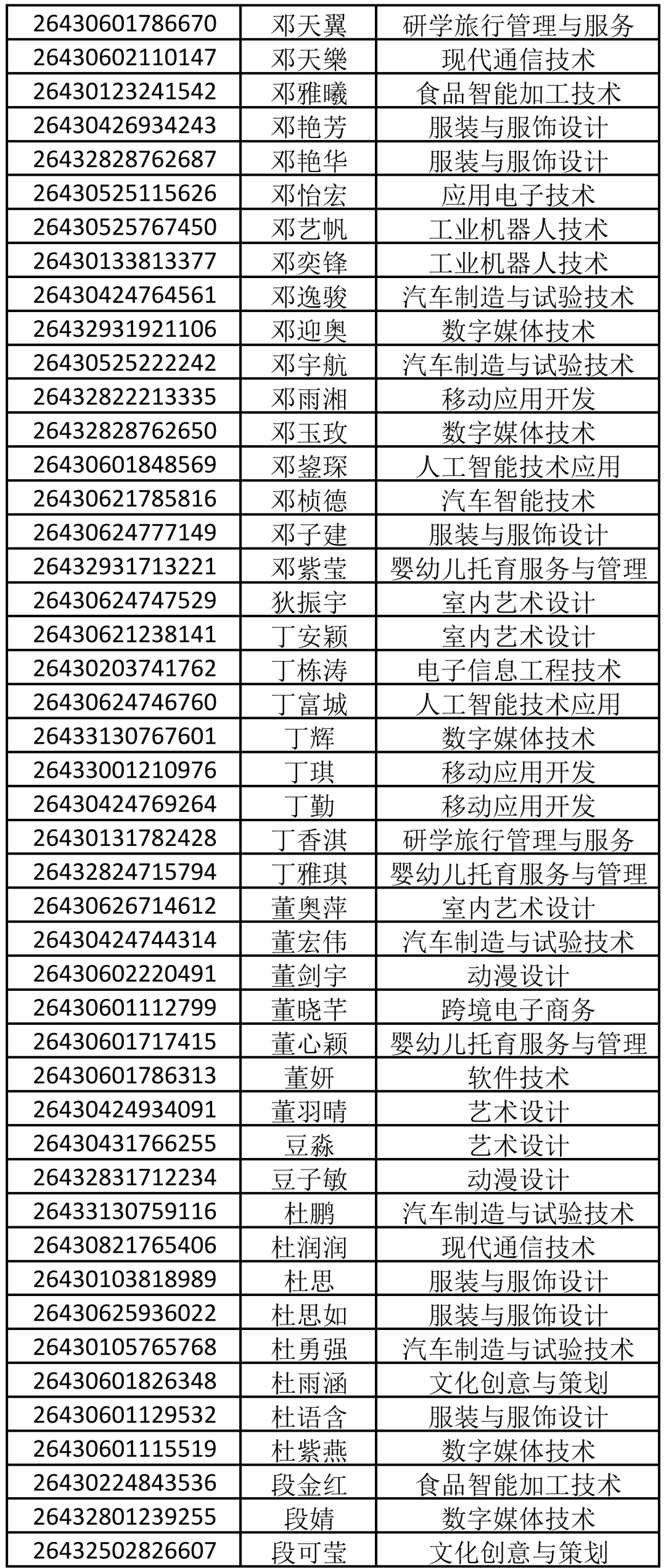 | 26430601786670 | 邓天翼 | 研学旅行管理与服务 |
|---|---|---|
| 26430602110147 | 邓天樂 | 现代通信技术 |
| 26430123241542 | 邓雅曦 | 食品智能加工技术 |
| 26430426934243 | 邓艳芳 | 服装与服饰设计 |
| 26432828762687 | 邓艳华 | 服装与服饰设计 |
| 26430525115626 | 邓怡宏 | 应用电子技术 |
| 26430525767450 | 邓艺帆 | 工业机器人技术 |
| 26430133813377 | 邓奕锋 | 工业机器人技术 |
| 26430424764561 | 邓逸骏 | 汽车制造与试验技术 |
| 26432931921106 | 邓迎奥 | 数字媒体技术 |
| 26430525222242 | 邓宇航 | 汽车制造与试验技术 |
| 26432822213335 | 邓雨湘 | 移动应用开发 |
| 26432828762650 | 邓玉玫 | 数字媒体技术 |
| 26430601848569 | 邓鋆琛 | 人工智能技术应用 |
| 26430621785816 | 邓桢德 | 汽车智能技术 |
| 26430624777149 | 邓子建 | 服装与服饰设计 |
| 26432931713221 | 邓紫莹 | 婴幼儿托育服务与管理 |
| 26430624747529 | 狄振宇 | 室内艺术设计 |
| 26430621238141 | 丁安颖 | 室内艺术设计 |
| 26430203741762 | 丁栋涛 | 电子信息工程技术 |
| 26430624746760 | 丁富城 | 人工智能技术应用 |
| 26433130767601 | 丁辉 | 数字媒体技术 |
| 26433001210976 | 丁琪 | 移动应用开发 |
| 26430424769264 | 丁勤 | 移动应用开发 |
| 26430131782428 | 丁香淇 | 研学旅行管理与服务 |
| 26432824715794 | 丁雅琪 | 婴幼儿托育服务与管理 |
| 26430626714612 | 董奥萍 | 室内艺术设计 |
| 26430424744314 | 董宏伟 | 汽车制造与试验技术 |
| 26430602220491 | 董剑宇 | 动漫设计 |
| 26430601112799 | 董晓芊 | 跨境电子商务 |
| 26430601717415 | 董心颖 | 婴幼儿托育服务与管理 |
| 26430601786313 | 董妍 | 软件技术 |
| 26430424934091 | 董羽晴 | 艺术设计 |
| 26430431766255 | 豆淼 | 艺术设计 |
| 26432831712234 | 豆子敏 | 动漫设计 |
| 26433130759116 | 杜鹏 | 汽车制造与试验技术 |
| 26430821765406 | 杜润润 | 现代通信技术 |
| 26430103818989 | 杜思 | 服装与服饰设计 |
| 26430625936022 | 杜思如 | 服装与服饰设计 |
| 26430105765768 | 杜勇强 | 汽车制造与试验技术 |
| 26430601826348 | 杜雨涵 | 文化创意与策划 |
| 26430601129532 | 杜语含 | 服装与服饰设计 |
| 26430601115519 | 杜紫燕 | 数字媒体技术 |
| 26430224843536 | 段金红 | 食品智能加工技术 |
| 26432801239255 | 段婧 | 数字媒体技术 |
| 26432502826607 | 段可莹 | 文化创意与策划 |